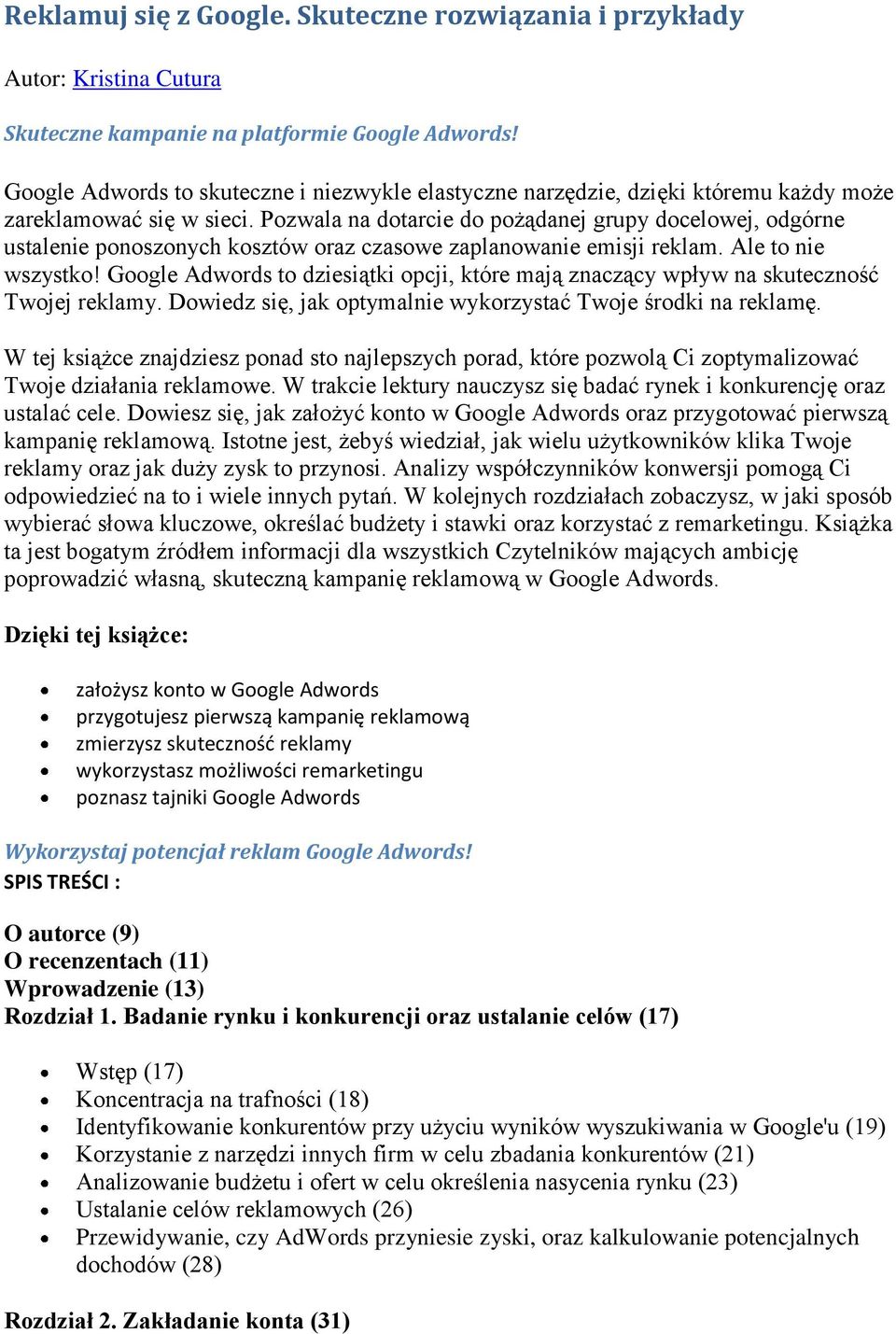 Reklamuj się z Google. Skuteczne rozwiązania i przykłady

Autor: Kristina Cutura

Skuteczne kampanie na platformie Google Adwords!

Google Adwords to skuteczne i niezwykle elastyczne narzędzie, dzięki któremu każdy może zareklamować się w sieci. Pozwala na dotarcie do pożądanej grupy docelowej, odgórne ustalenie ponoszonych kosztów oraz czasowe zaplanowanie emisji reklam. Ale to nie wszystko! Google Adwords to dziesiątki opcji, które mają znaczący wpływ na skuteczność Twojej reklamy. Dowiedz się, jak optymalnie wykorzystać Twoje środki na reklamę.

W tej książce znajdziesz ponad sto najlepszych porad, które pozwolą Ci zoptymalizować Twoje działania reklamowe. W trakcie lektury nauczysz się badać rynek i konkurencję oraz ustalać cele. Dowiesz się, jak założyć konto w Google Adwords oraz przygotować pierwszą kampanię reklamową. Istotne jest, żebyś wiedział, jak wielu użytkowników klika Twoje reklamy oraz jak duży zysk to przynosi. Analizy współczynników konwersji pomogą Ci odpowiedzieć na to i wiele innych pytań. W kolejnych rozdziałach zobaczysz, w jaki sposób wybierać słowa kluczowe, określać budżety i stawki oraz korzystać z remarketingu. Książka ta jest bogatym źródłem informacji dla wszystkich Czytelników mających ambicję poprowadzić własną, skuteczną kampanię reklamową w Google Adwords.

Dzięki tej książce:

- założysz konto w Google Adwords
- przygotujesz pierwszą kampanię reklamową
- zmierzysz skuteczność reklamy
- wykorzystasz możliwości remarketingu
- poznasz tajniki Google Adwords

Wykorzystaj potencjał reklam Google Adwords!
SPIS TREŚCI :

O autorce (9)
O recenzentach (11)
Wprowadzenie (13)
Rozdział 1. Badanie rynku i konkurencji oraz ustalanie celów (17)

- Wstęp (17)
- Koncentracja na trafności (18)
- Identyfikowanie konkurentów przy użyciu wyników wyszukiwania w Google'u (19)
- Korzystanie z narzędzi innych firm w celu zbadania konkurentów (21)
- Analizowanie budżetu i ofert w celu określenia nasycenia rynku (23)
- Ustalanie celów reklamowych (26)
- Przewidywanie, czy AdWords przyniesie zyski, oraz kalkulowanie potencjalnych dochodów (28)

Rozdział 2. Zakładanie konta (31)